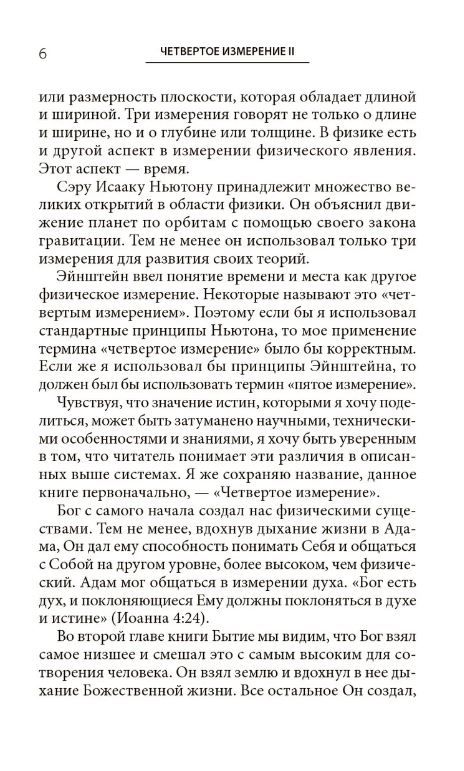 6 ЧЕТВЕРТОЕ ИЗМЕРЕНИЕ II

или размерность плоскости, которая обладает длиной и шириной. Три измерения говорят не только о длине и ширине, но и о глубине или толщине. В физике есть и другой аспект в измерении физического явления. Этот аспект — время.

Сэру Исааку Ньютону принадлежит множество великих открытий в области физики. Он объяснил движение планет по орбитам с помощью своего закона гравитации. Тем не менее он использовал только три измерения для развития своих теорий.

Эйнштейн ввел понятие времени и места как другое физическое измерение. Некоторые называют это «четвертым измерением». Поэтому если бы я использовал стандартные принципы Ньютона, то мое применение термина «четвертое измерение» было бы корректным. Если же я использовал бы принципы Эйнштейна, то должен был бы использовать термин «пятое измерение».

Чувствуя, что значение истин, которыми я хочу поделиться, может быть затуманено научными, техническими особенностями и знаниями, я хочу быть уверенным в том, что читатель понимает эти различия в описанных выше системах. Я же сохраняю название, данное книге первоначально, — «Четвертое измерение».

Бог с самого начала создал нас физическими существами. Тем не менее, вдохнув дыхание жизни в Адама, Он дал ему способность понимать Себя и общаться с Собой на другом уровне, более высоком, чем физический. Адам мог общаться в измерении духа. «Бог есть дух, и поклоняющиеся Ему должны поклоняться в духе и истине» (Иоанна 4:24).

Во второй главе книги Бытие мы видим, что Бог взял самое низшее и смешал это с самым высоким для сотворения человека. Он взял землю и вдохнул в нее дыхание Божественной жизни. Все остальное Он создал,